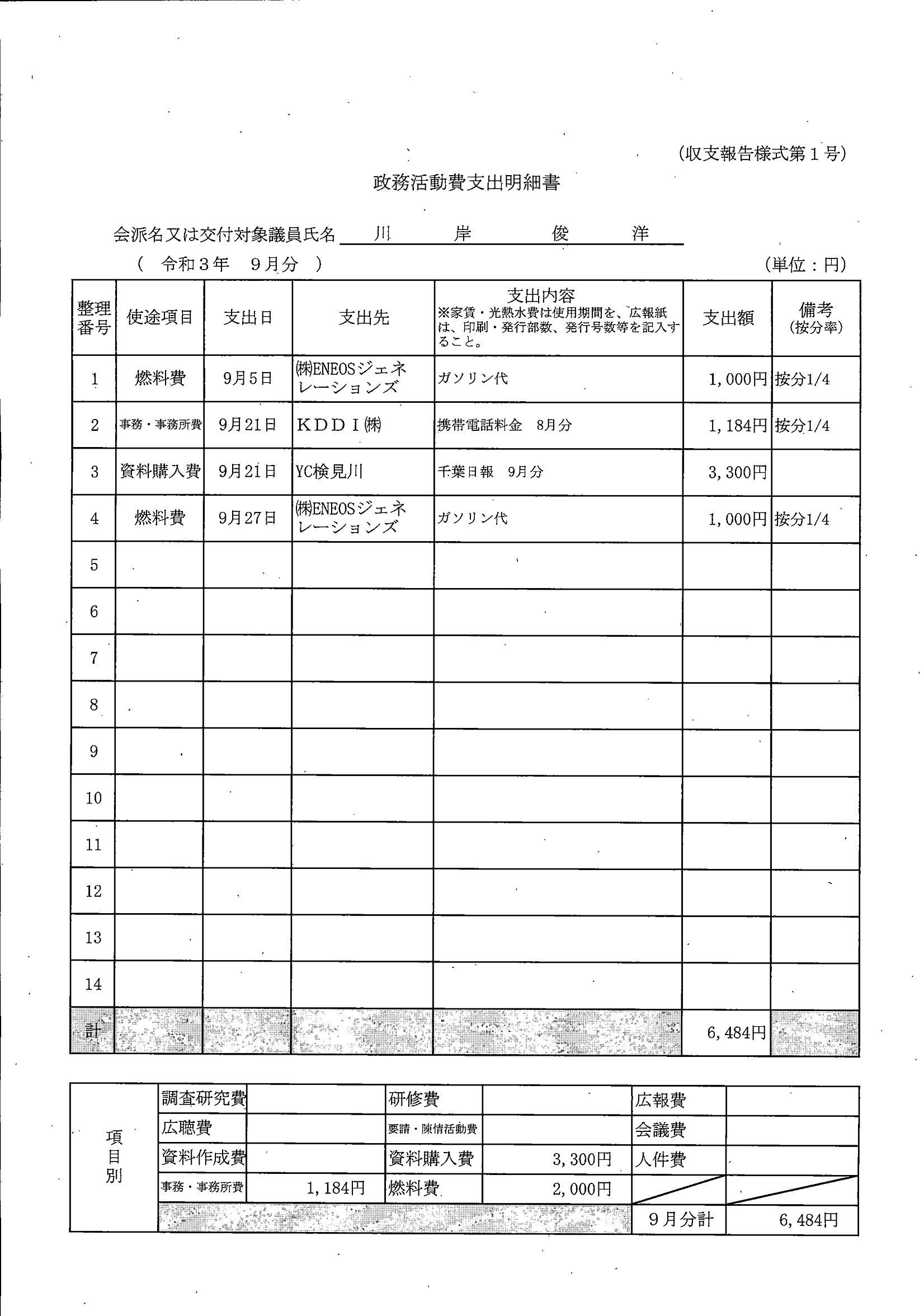 (収支報告様式第１号)

政務活動費支出明細書

会派名又は交付対象議員氏名　川　岸　俊　洋

（　令和３年　９月分　）　(単位：円)

| 整理番号 | 使途項目 | 支出日 | 支出先 | 支出内容 ※家賃・光熱水費は使用期間を、広報紙は、印刷・発行部数、発行号数等を記入すること。 | 支出額 | 備考 (按分率) |
|---|---|---|---|---|---|---|
| 1 | 燃料費 | 9月5日 | ㈱ENEOSジェネレーションズ | ガソリン代 | 1,000円 | 按分1/4 |
| 2 | 事務・事務所費 | 9月21日 | ＫＤＤＩ㈱ | 携帯電話料金　8月分 | 1,184円 | 按分1/4 |
| 3 | 資料購入費 | 9月21日 | YC検見川 | 千葉日報　9月分 | 3,300円 | |
| 4 | 燃料費 | 9月27日 | ㈱ENEOSジェネレーションズ | ガソリン代 | 1,000円 | 按分1/4 |
| 5 | | | | | | |
| 6 | | | | | | |
| 7 | | | | | | |
| 8 | | | | | | |
| 9 | | | | | | |
| 10 | | | | | | |
| 11 | | | | | | |
| 12 | | | | | | |
| 13 | | | | | | |
| 14 | | | | | | |
| 計 | | | | | 6,484円 | |

| 項目別 | 調査研究費 | | 研修費 | | 広報費 | |
|---|---|---|---|---|---|---|
| | 広聴費 | | 要請・陳情活動費 | | 会議費 | |
| | 資料作成費 | | 資料購入費 | 3,300円 | 人件費 | |
| | 事務・事務所費 | 1,184円 | 燃料費 | 2,000円 | | |
| | | | | | 9月分計 | 6,484円 |